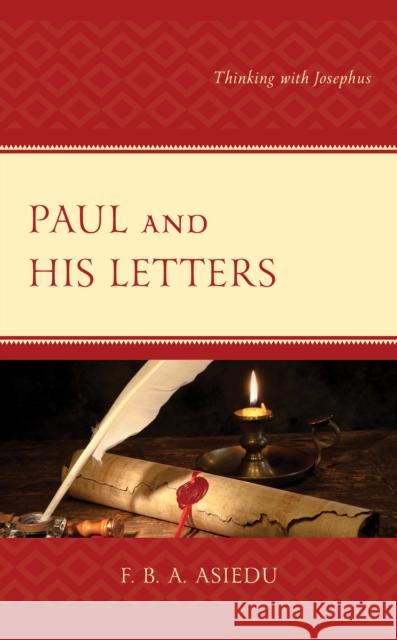 Thinking with Josephus

PAUL AND HIS LETTERS

F. B. A. ASIEDU